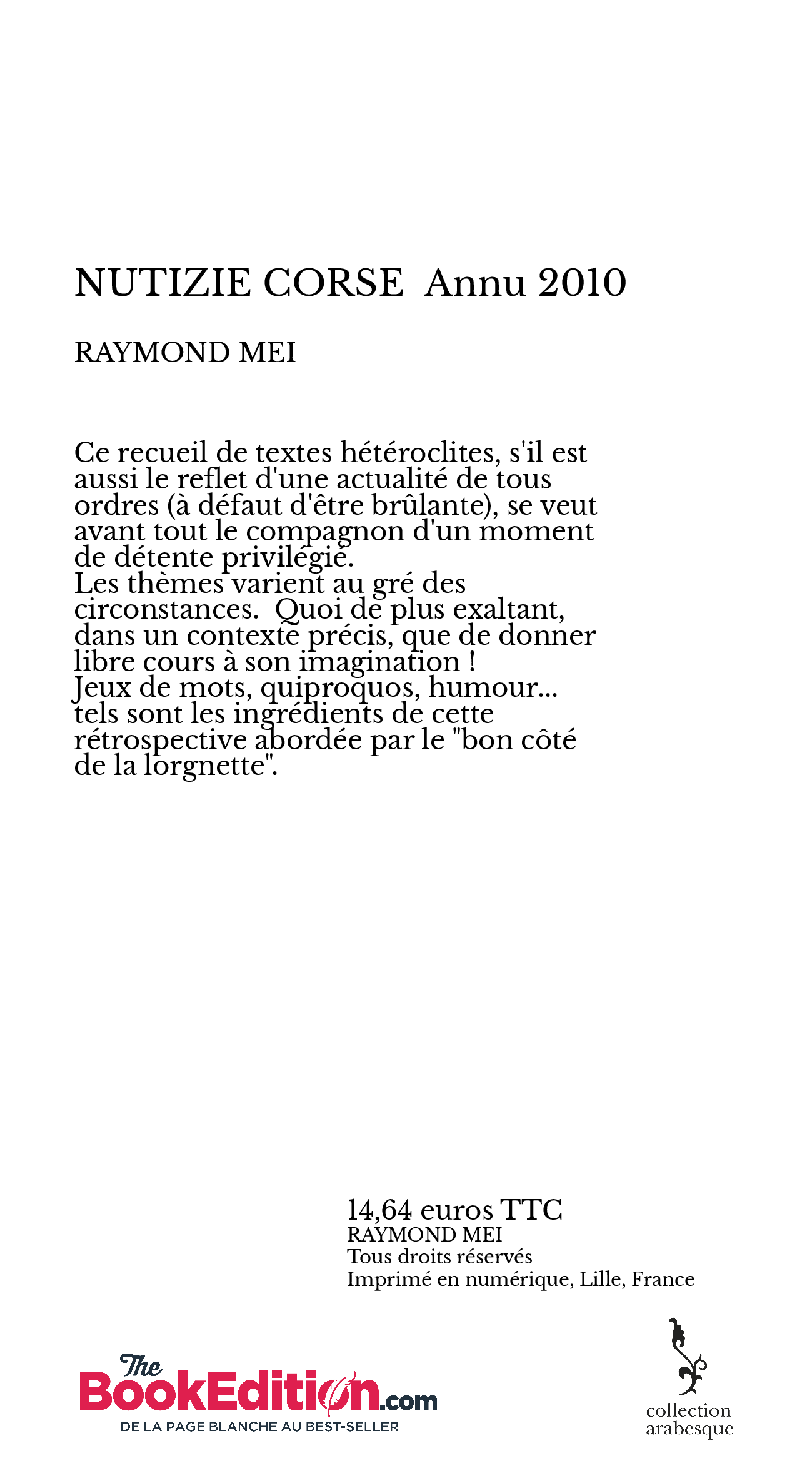 NUTIZIE CORSE  Annu 2010

RAYMOND MEI

Ce recueil de textes hétéroclites, s'il est aussi le reflet d'une actualité de tous ordres (à défaut d'être brûlante), se veut avant tout le compagnon d'un moment de détente privilégié.
Les thèmes varient au gré des circonstances.  Quoi de plus exaltant, dans un contexte précis, que de donner libre cours à son imagination !
Jeux de mots, quiproquos, humour... tels sont les ingrédients de cette rétrospective abordée par le "bon côté de la lorgnette".

14,64 euros TTC
RAYMOND MEI
Tous droits réservés
Imprimé en numérique, Lille, France

The BookEdition.com
DE LA PAGE BLANCHE AU BEST-SELLER

collection
arabesque